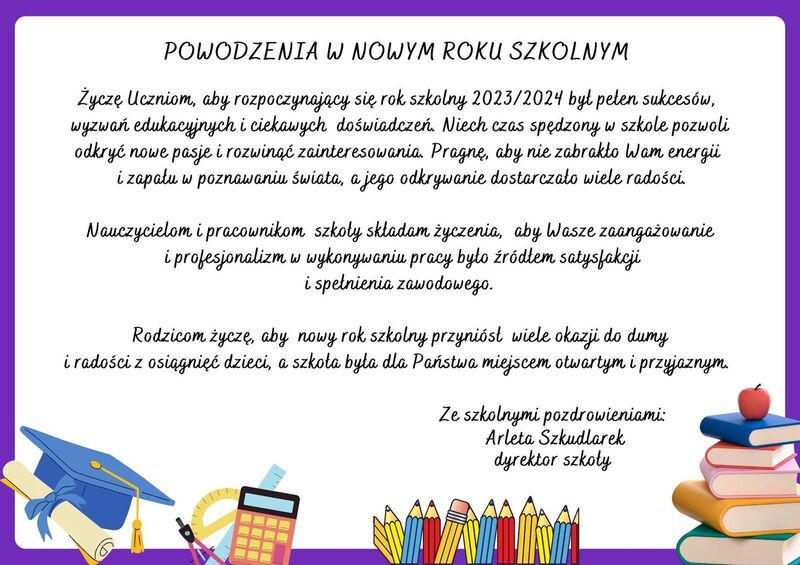 POWODZENIA W NOWYM ROKU SZKOLNYM

Życzę Uczniom, aby rozpoczynający się rok szkolny 2023/2024 był pełen sukcesów, wyzwań edukacyjnych i ciekawych doświadczeń. Niech czas spędzony w szkole pozwoli odkryć nowe pasje i rozwinąć zainteresowania. Pragnę, aby nie zabrakło Wam energii i zapału w poznawaniu świata, a jego odkrywanie dostarczało wiele radości.

Nauczycielom i pracownikom szkoły składam życzenia, aby Wasze zaangażowanie i profesjonalizm w wykonywaniu pracy było źródłem satysfakcji i spełnienia zawodowego.

Rodzicom życzę, aby nowy rok szkolny przyniósł wiele okazji do dumy i radości z osiągnięć dzieci, a szkoła była dla Państwa miejscem otwartym i przyjaznym.

Ze szkolnymi pozdrowieniami:
Arleta Szkudlarek
dyrektor szkoły